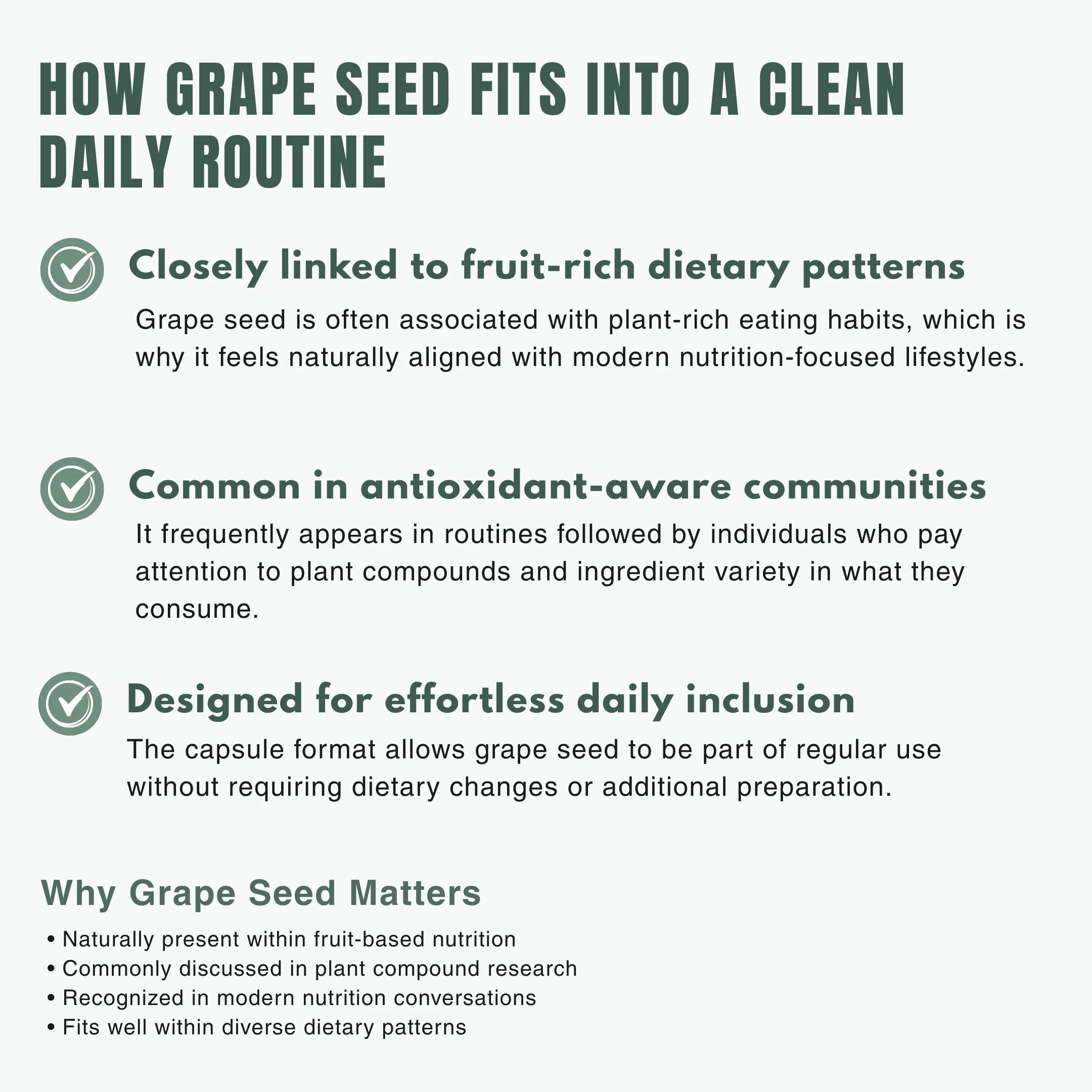 HOW GRAPE SEED FITS INTO A CLEAN DAILY ROUTINE

Closely linked to fruit-rich dietary patterns

Grape seed is often associated with plant-rich eating habits, which is why it feels naturally aligned with modern nutrition-focused lifestyles.

Common in antioxidant-aware communities

It frequently appears in routines followed by individuals who pay attention to plant compounds and ingredient variety in what they consume.

Designed for effortless daily inclusion

The capsule format allows grape seed to be part of regular use without requiring dietary changes or additional preparation.

Why Grape Seed Matters

• Naturally present within fruit-based nutrition
• Commonly discussed in plant compound research
• Recognized in modern nutrition conversations
• Fits well within diverse dietary patterns